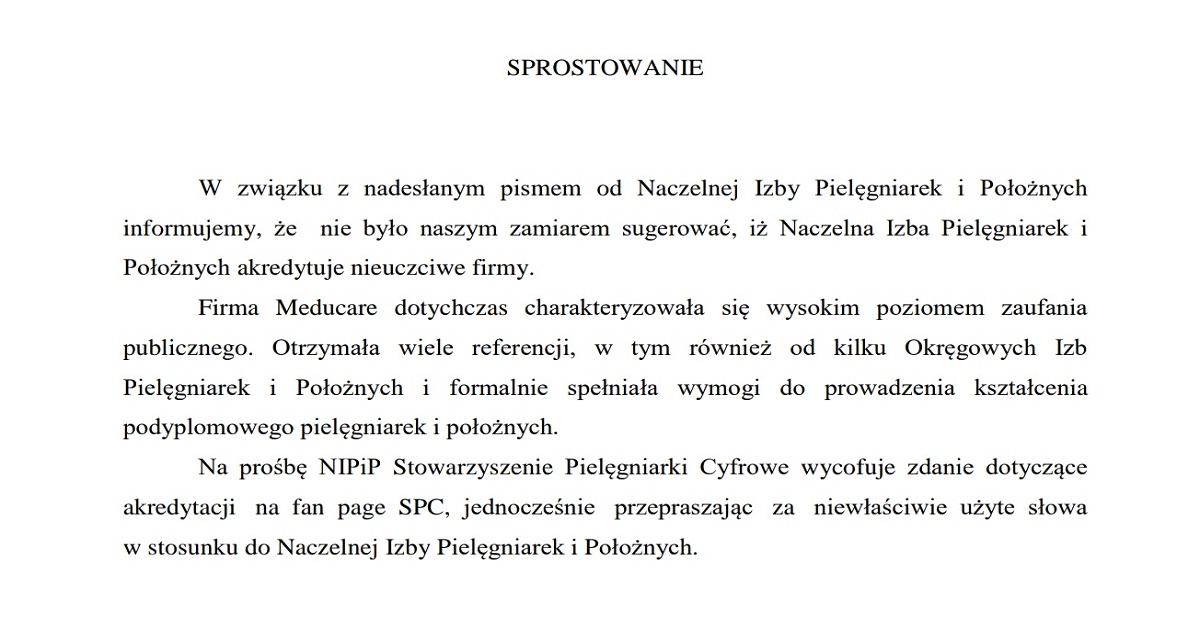 SPROSTOWANIE

W związku z nadesłanym pismem od Naczelnej Izby Pielęgniarek i Położnych informujemy, że nie było naszym zamiarem sugerować, iż Naczelna Izba Pielęgniarek i Położnych akredytuje nieuczciwe firmy.

Firma Meducare dotychczas charakteryzowała się wysokim poziomem zaufania publicznego. Otrzymała wiele referencji, w tym również od kilku Okręgowych Izb Pielęgniarek i Położnych i formalnie spełniała wymogi do prowadzenia kształcenia podyplomowego pielęgniarek i położnych.

Na prośbę NIPiP Stowarzyszenie Pielęgniarki Cyfrowe wycofuje zdanie dotyczące akredytacji na fan page SPC, jednocześnie przepraszając za niewłaściwie użyte słowa w stosunku do Naczelnej Izby Pielęgniarek i Położnych.